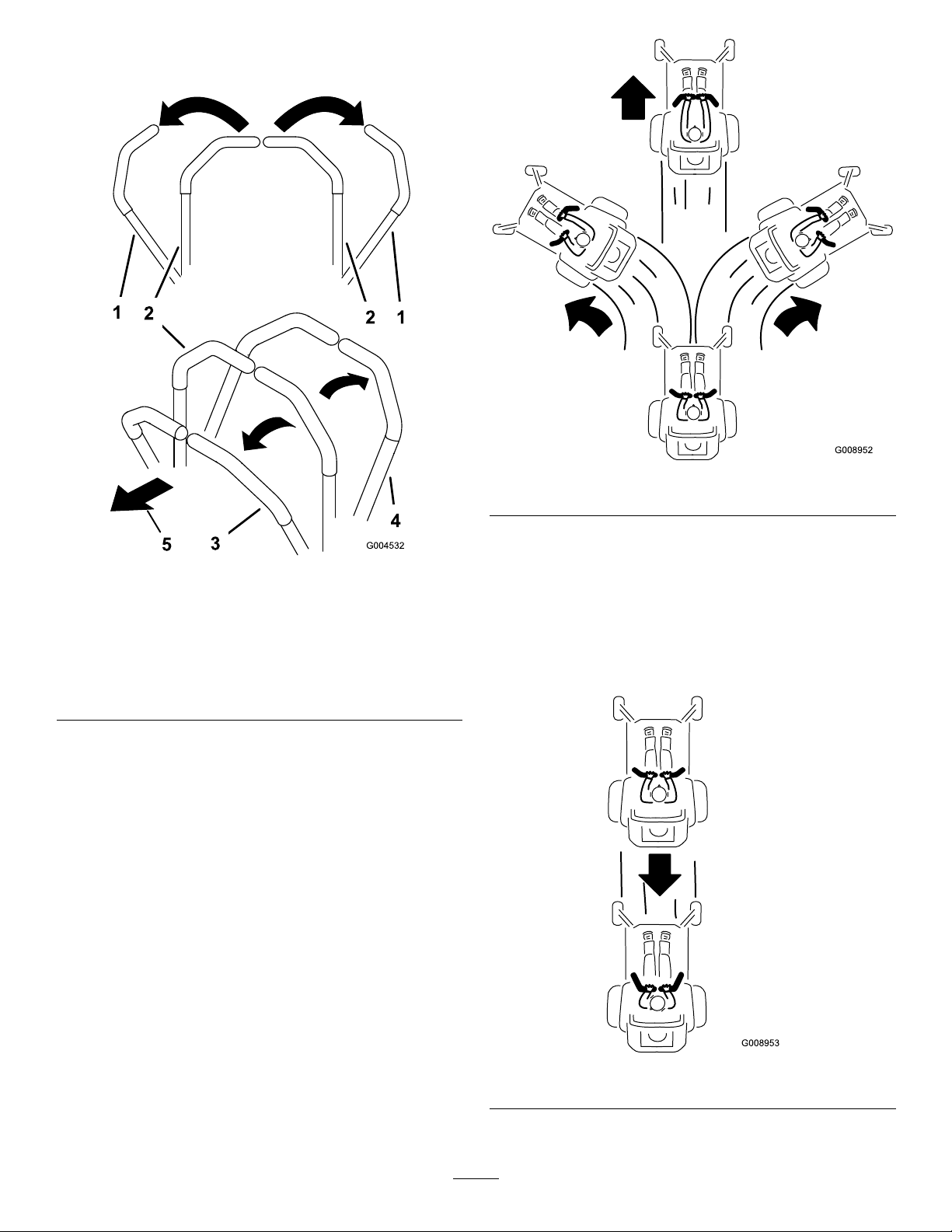 1 2 2 1

4

5 3 G004532

G008952

G008953